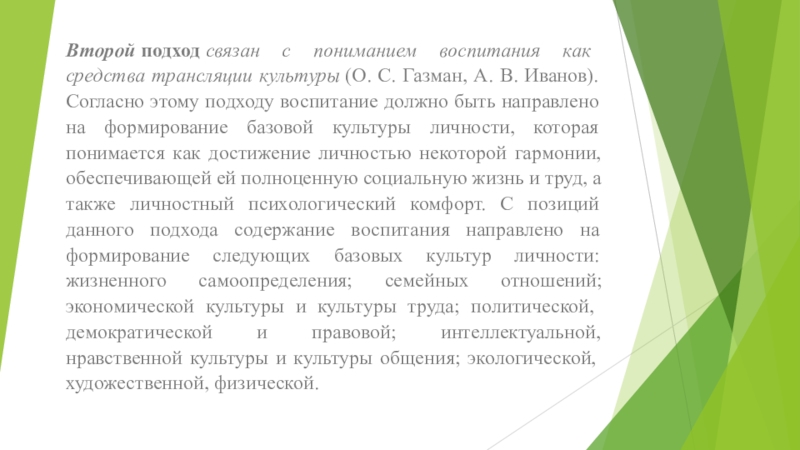 Второй подход связан с пониманием воспитания как средства трансляции культуры (О. С. Газман, А. В. Иванов). Согласно этому подходу воспитание должно быть направлено на формирование базовой культуры личности, которая понимается как достижение личностью некоторой гармонии, обеспечивающей ей полноценную социальную жизнь и труд, а также личностный психологический комфорт. С позиций данного подхода содержание воспитания направлено на формирование следующих базовых культур личности: жизненного самоопределения; семейных отношений; экономической культуры и культуры труда; политической, демократической и правовой; интеллектуальной, нравственной культуры и культуры общения; экологической, художественной, физической.